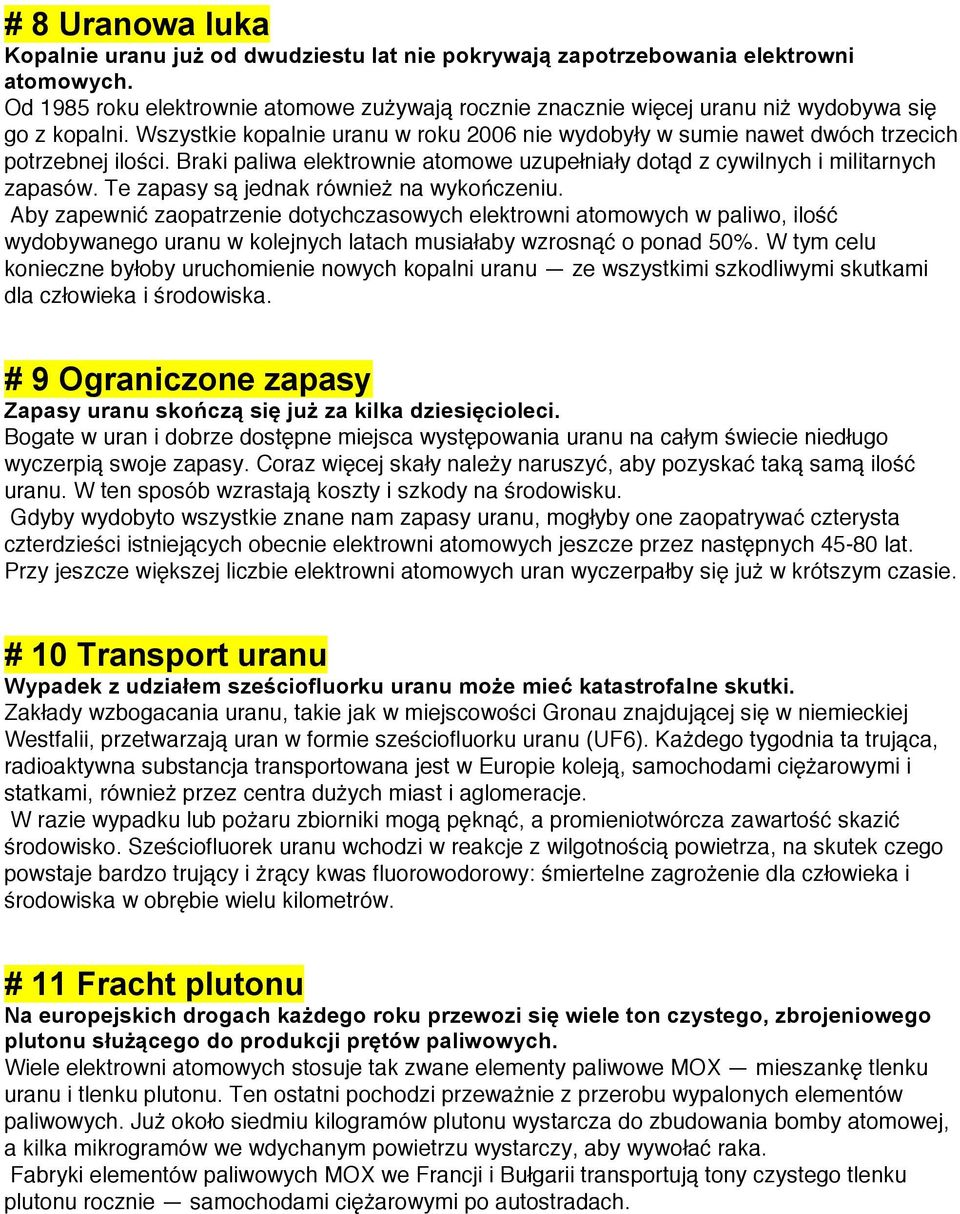 # 8 Uranowa luka
Kopalnie uranu już od dwudziestu lat nie pokrywają zapotrzebowania elektrowni atomowych.
Od 1985 roku elektrownie atomowe zużywają rocznie znacznie więcej uranu niż wydobywa się go z kopalni. Wszystkie kopalnie uranu w roku 2006 nie wydobyły w sumie nawet dwóch trzecich potrzebnej ilości. Braki paliwa elektrownie atomowe uzupełniały dotąd z cywilnych i militarnych zapasów. Te zapasy są jednak również na wykończeniu.
Aby zapewnić zaopatrzenie dotychczasowych elektrowni atomowych w paliwo, ilość wydobywanego uranu w kolejnych latach musiałaby wzrosnąć o ponad 50%. W tym celu konieczne byłoby uruchomienie nowych kopalni uranu — ze wszystkimi szkodliwymi skutkami dla człowieka i środowiska.

# 9 Ograniczone zapasy
Zapasy uranu skończą się już za kilka dziesięcioleci.
Bogate w uran i dobrze dostępne miejsca występowania uranu na całym świecie niedługo wyczerpią swoje zapasy. Coraz więcej skały należy naruszyć, aby pozyskać taką samą ilość uranu. W ten sposób wzrastają koszty i szkody na środowisku.
Gdyby wydobyto wszystkie znane nam zapasy uranu, mogłyby one zaopatrywać czterysta czterdzieści istniejących obecnie elektrowni atomowych jeszcze przez następnych 45-80 lat. Przy jeszcze większej liczbie elektrowni atomowych uran wyczerpałby się już w krótszym czasie.

# 10 Transport uranu
Wypadek z udziałem sześciofluorku uranu może mieć katastrofalne skutki.
Zakłady wzbogacania uranu, takie jak w miejscowości Gronau znajdującej się w niemieckiej Westfalii, przetwarzają uran w formie sześciofluorku uranu (UF6). Każdego tygodnia ta trująca, radioaktywna substancja transportowana jest w Europie koleją, samochodami ciężarowymi i statkami, również przez centra dużych miast i aglomeracje.
W razie wypadku lub pożaru zbiorniki mogą pęknąć, a promieniotwórcza zawartość skazić środowisko. Sześciofluorek uranu wchodzi w reakcje z wilgotnością powietrza, na skutek czego powstaje bardzo trujący i żrący kwas fluorowodorowy: śmiertelne zagrożenie dla człowieka i środowiska w obrębie wielu kilometrów.

# 11 Fracht plutonu
Na europejskich drogach każdego roku przewozi się wiele ton czystego, zbrojeniowego plutonu służącego do produkcji prętów paliwowych.
Wiele elektrowni atomowych stosuje tak zwane elementy paliwowe MOX — mieszankę tlenku uranu i tlenku plutonu. Ten ostatni pochodzi przeważnie z przerobu wypalonych elementów paliwowych. Już około siedmiu kilogramów plutonu wystarcza do zbudowania bomby atomowej, a kilka mikrogramów we wdychanym powietrzu wystarczy, aby wywołać raka.
Fabryki elementów paliwowych MOX we Francji i Bułgarii transportują tony czystego tlenku plutonu rocznie — samochodami ciężarowymi po autostradach.